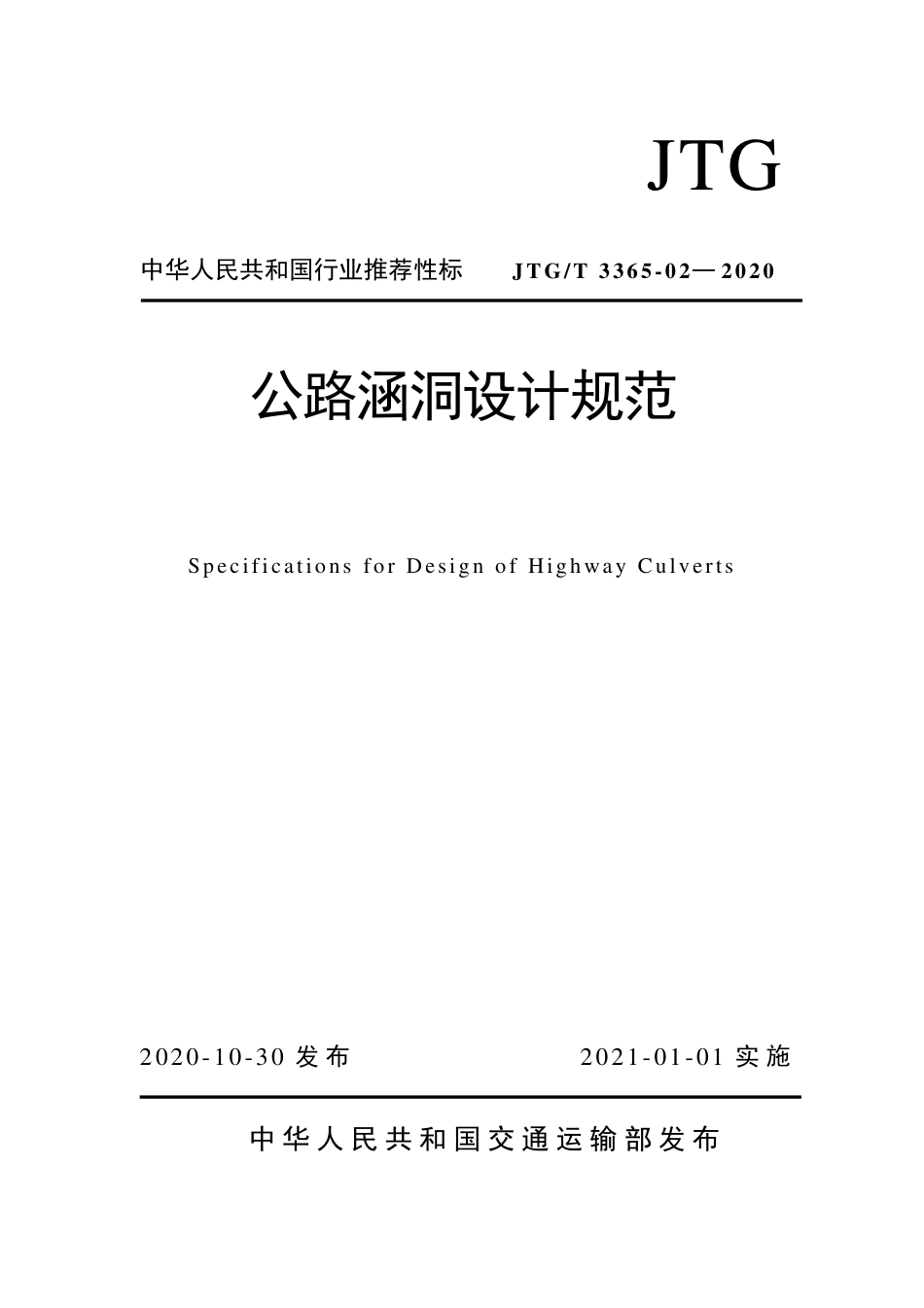 JTG

中华人民共和国行业推荐性标 JTG/T 3365-02—2020

公路涵洞设计规范

Specifications for Design of Highway Culverts

2020-10-30 发布 2021-01-01 实施

中华人民共和国交通运输部发布